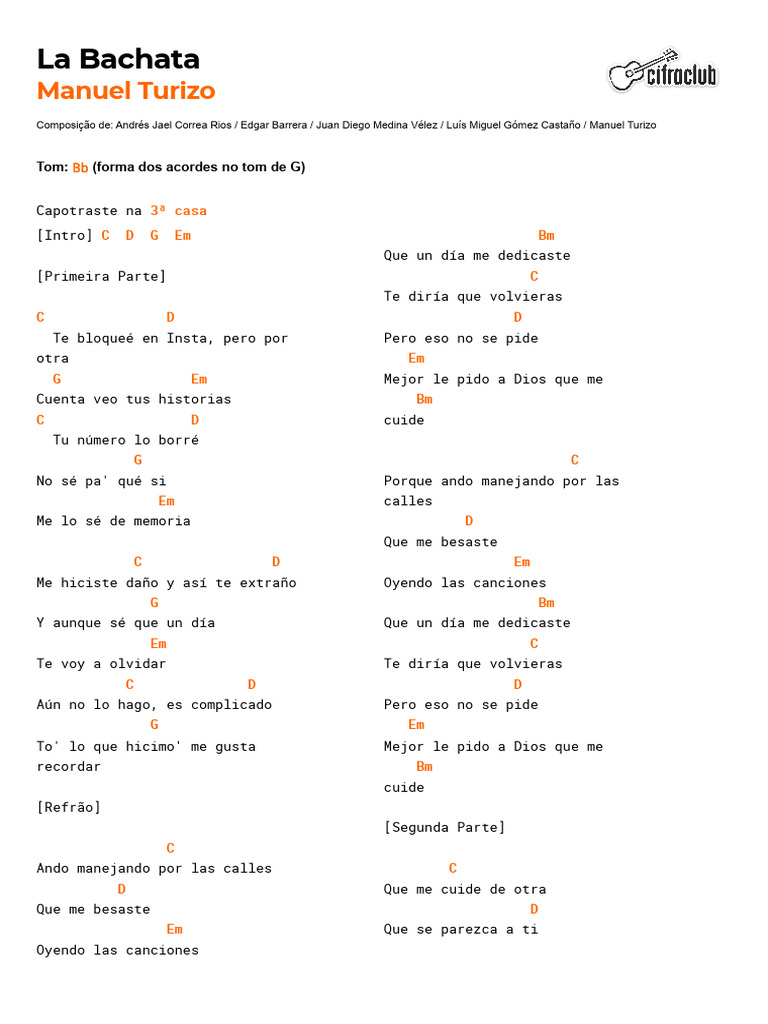 La Bachata
Manuel Turizo

cifraclub

Composição de: Andrés Jael Correa Rios / Edgar Barrera / Juan Diego Medina Vélez / Luís Miguel Gómez Castaño / Manuel Turizo

Tom: Bb (forma dos acordes no tom de G)

Capotraste na 3ª casa

[Intro] C D G Em

[Primeira Parte]

C D
Te bloqueé en Insta, pero por otra
G Em
Cuenta veo tus historias
C D
Tu número lo borré
G
No sé pa' qué si
Em
Me lo sé de memoria

C D
Me hiciste daño y así te extraño
G
Y aunque sé que un día
Em
Te voy a olvidar
C D
Aún no lo hago, es complicado
G
To' lo que hicimo' me gusta recordar

[Refrão]

C
Ando manejando por las calles
D
Que me besaste
Em
Oyendo las canciones

Bm
Que un día me dedicaste
C
Te diría que volvieras
D
Pero eso no se pide
Em
Mejor le pido a Dios que me
Bm
cuide

C
Porque ando manejando por las calles
D
Que me besaste
Em
Oyendo las canciones
Bm
Que un día me dedicaste
C
Te diría que volvieras
D
Pero eso no se pide
Em
Mejor le pido a Dios que me
Bm
cuide

[Segunda Parte]

C
Que me cuide de otra
D
Que se parezca a ti